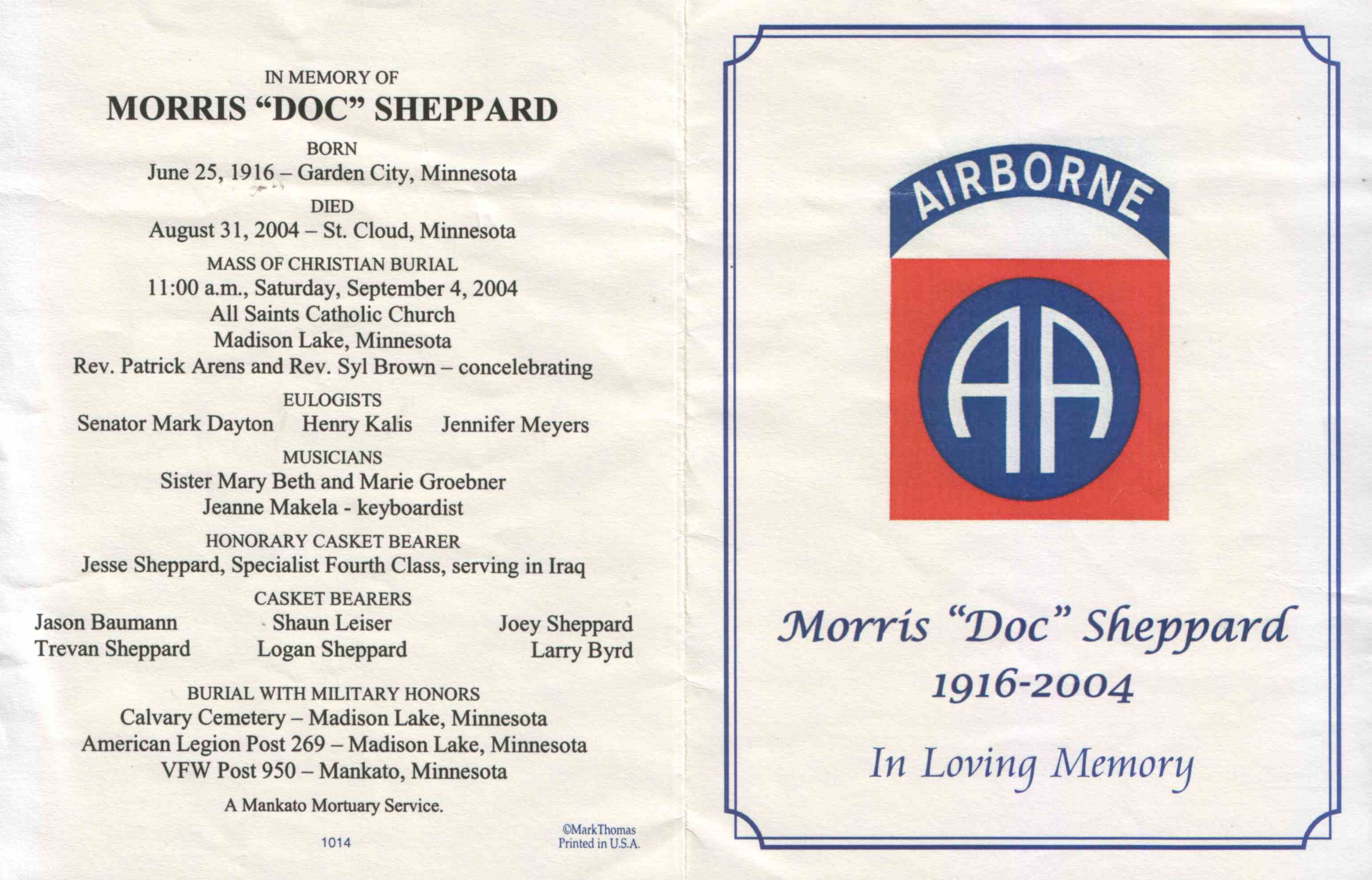 IN MEMORY OF
MORRIS "DOC" SHEPPARD

BORN
June 25, 1916 – Garden City, Minnesota

DIED
August 31, 2004 – St. Cloud, Minnesota

MASS OF CHRISTIAN BURIAL
11:00 a.m., Saturday, September 4, 2004
All Saints Catholic Church
Madison Lake, Minnesota
Rev. Patrick Arens and Rev. Syl Brown – concelebrating

EULOGISTS
Senator Mark Dayton Henry Kalis Jennifer Meyers

MUSICIANS
Sister Mary Beth and Marie Groebner
Jeanne Makela - keyboardist

HONORARY CASKET BEARER
Jesse Sheppard, Specialist Fourth Class, serving in Iraq

CASKET BEARERS
Jason Baumann Shaun Leiser Joey Sheppard
Trevan Sheppard Logan Sheppard Larry Byrd

BURIAL WITH MILITARY HONORS
Calvary Cemetery – Madison Lake, Minnesota
American Legion Post 269 – Madison Lake, Minnesota
VFW Post 950 – Mankato, Minnesota

A Mankato Mortuary Service.

1014

©MarkThomas
Printed in U.S.A.

AIRBORNE

AA

Morris "Doc" Sheppard
1916-2004

In Loving Memory